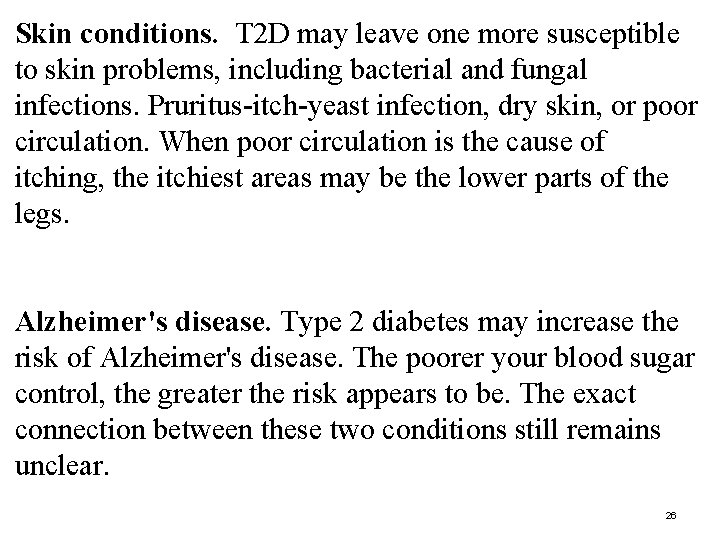 Skin conditions. T2D may leave one more susceptible to skin problems, including bacterial and fungal infections. Pruritus-itch-yeast infection, dry skin, or poor circulation. When poor circulation is the cause of itching, the itchiest areas may be the lower parts of the legs.

Alzheimer's disease. Type 2 diabetes may increase the risk of Alzheimer's disease. The poorer your blood sugar control, the greater the risk appears to be. The exact connection between these two conditions still remains unclear.

26